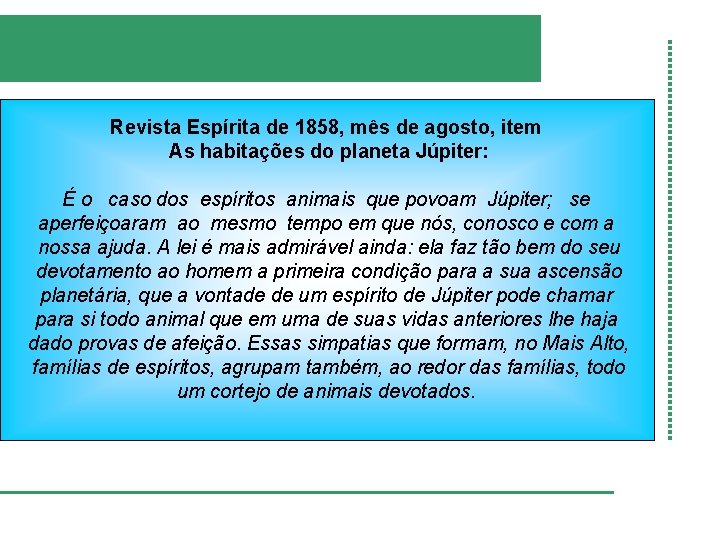 Revista Espírita de 1858, mês de agosto, item
As habitações do planeta Júpiter:

É o caso dos espíritos animais que povoam Júpiter; se aperfeiçoaram ao mesmo tempo em que nós, conosco e com a nossa ajuda. A lei é mais admirável ainda: ela faz tão bem do seu devotamento ao homem a primeira condição para a sua ascensão planetária, que a vontade de um espírito de Júpiter pode chamar para si todo animal que em uma de suas vidas anteriores lhe haja dado provas de afeição. Essas simpatias que formam, no Mais Alto, famílias de espíritos, agrupam também, ao redor das famílias, todo um cortejo de animais devotados.